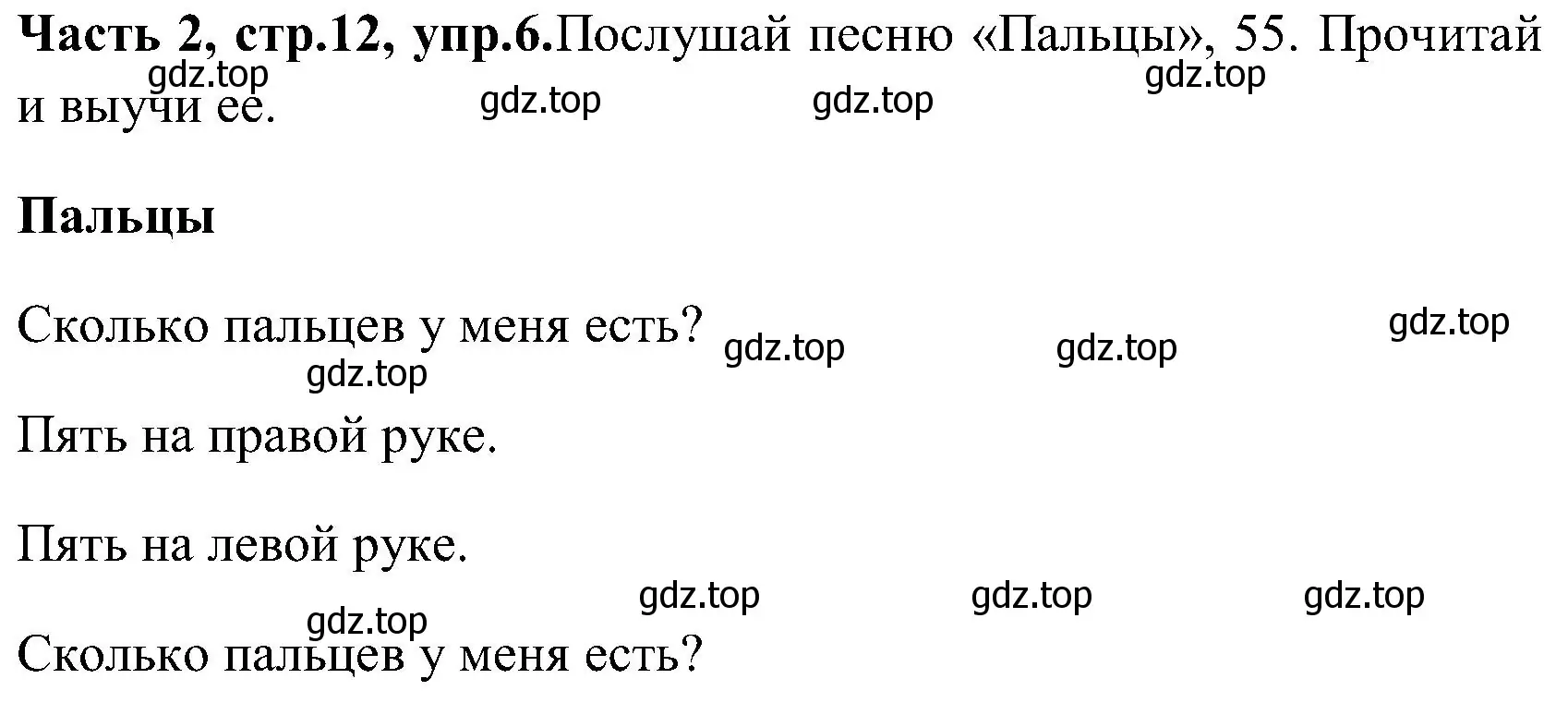 **Часть 2, стр.12, упр.6.**Послушай песню «Пальцы», 55. Прочитай и выучи ее.

gdz.top gdz.top gdz.top gdz.top

**Пальцы**

Сколько пальцев у меня есть?

gdz.top gdz.top gdz.top gdz.top

Пять на правой руке.

Пять на левой руке.

gdz.top gdz.top gdz.top gdz.top

Сколько пальцев у меня есть?